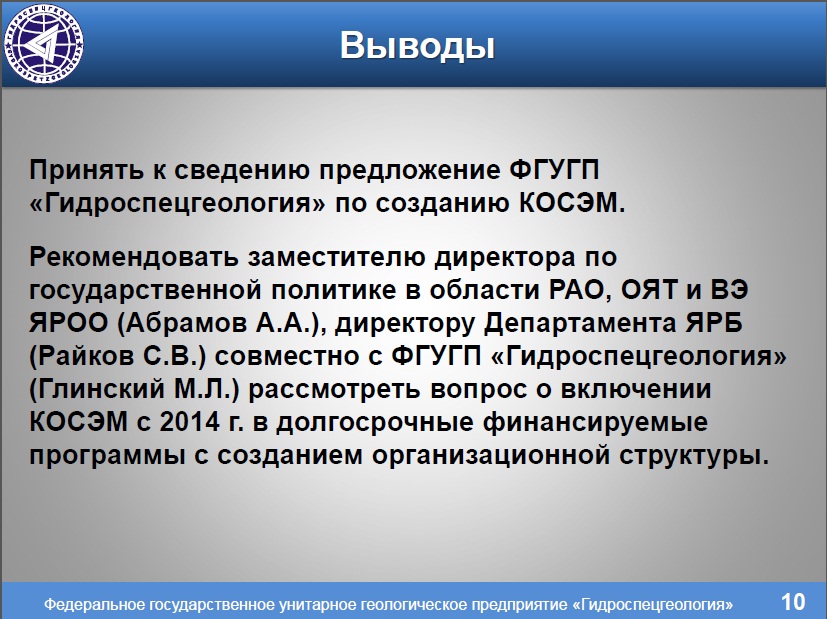 Выводы

Принять к сведению предложение ФГУГП «Гидроспецгеология» по созданию КОСЭМ.

Рекомендовать заместителю директора по государственной политике в области РАО, ОЯТ и ВЭ ЯРОО (Абрамов А.А.), директору Департамента ЯРБ (Райков С.В.) совместно с ФГУГП «Гидроспецгеология» (Глинский М.Л.) рассмотреть вопрос о включении КОСЭМ с 2014 г. в долгосрочные финансируемые программы с созданием организационной структуры.

Федеральное государственное унитарное геологическое предприятие «Гидроспецгеология» 10